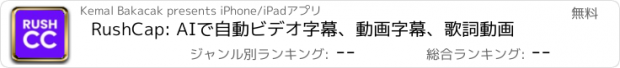 RUSH CC

Kemal Bakacak presents iPhone/iPadアプリ

無料

RushCap: AIで自動ビデオ字幕、動画字幕、歌詞動画

ジャンル別ランキング: --

総合ランキング: --